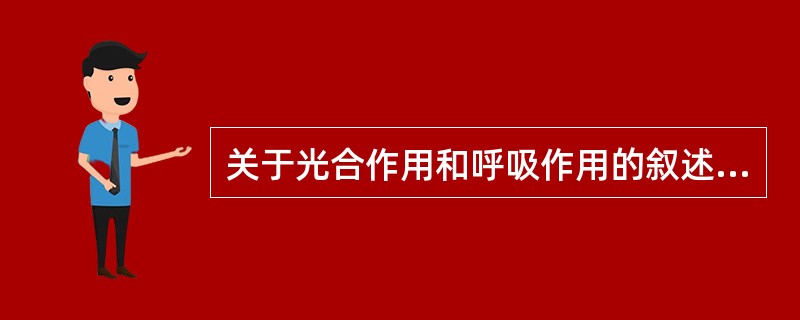 关于光合作用和呼吸作用的叙述...